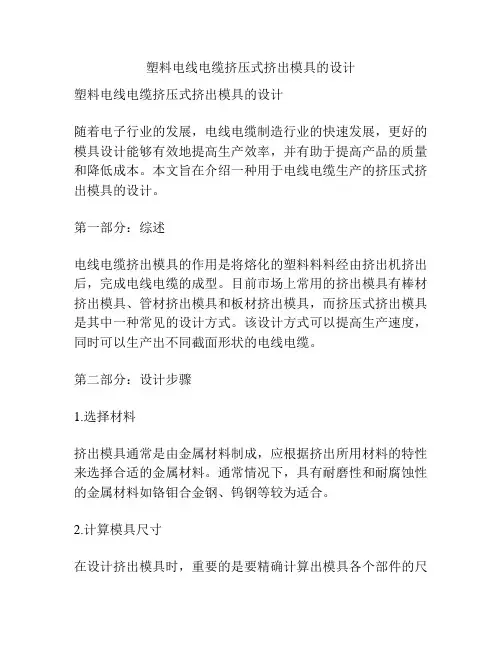 塑料电线电缆挤压式挤出模具的设计

塑料电线电缆挤压式挤出模具的设计

随着电子行业的发展，电线电缆制造行业的快速发展，更好的模具设计能够有效地提高生产效率，并有助于提高产品的质量和降低成本。本文旨在介绍一种用于电线电缆生产的挤压式挤出模具的设计。

第一部分：综述

电线电缆挤出模具的作用是将熔化的塑料料料经由挤出机挤出后，完成电线电缆的成型。目前市场上常用的挤出模具有棒材挤出模具、管材挤出模具和板材挤出模具，而挤压式挤出模具是其中一种常见的设计方式。该设计方式可以提高生产速度，同时可以生产出不同截面形状的电线电缆。

第二部分：设计步骤

1.选择材料

挤出模具通常是由金属材料制成，应根据挤出所用材料的特性来选择合适的金属材料。通常情况下，具有耐磨性和耐腐蚀性的金属材料如铬钼合金钢、钨钢等较为适合。

2.计算模具尺寸

在设计挤出模具时，重要的是要精确计算出模具各个部件的尺